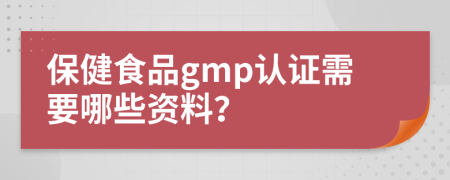 保健食品gmp认证需要哪些资料?